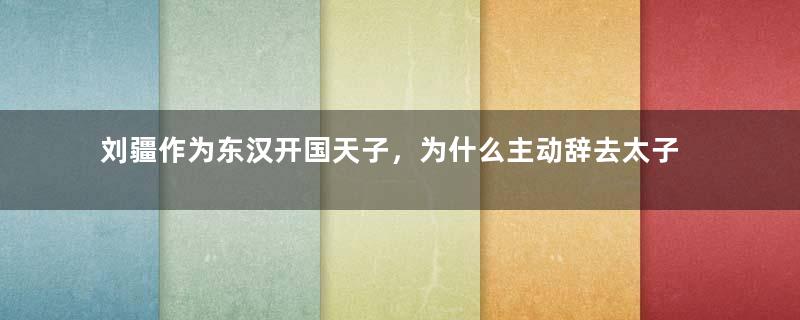 刘疆作为东汉开国天子，为什么主动辞去太子